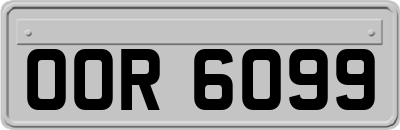 OOR 6099